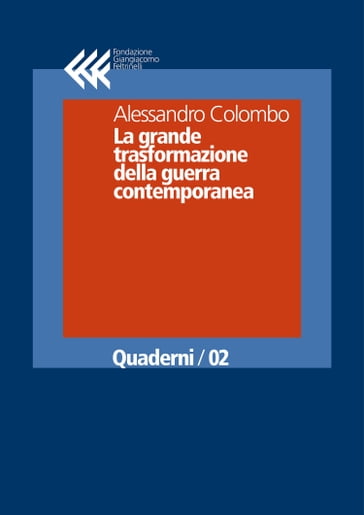 Fondazione
Giangiacomo
Feltrinelli

Alessandro Colombo

La grande trasformazione della guerra contemporanea

Quaderni / 02